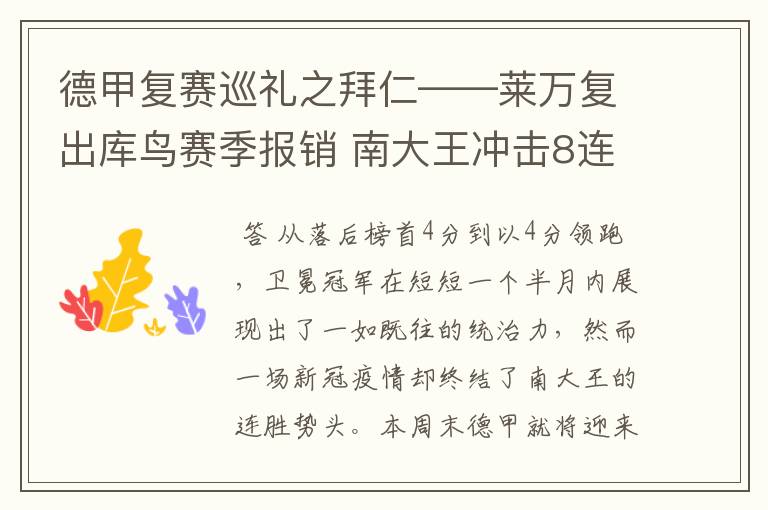 德甲复赛巡礼之拜仁——莱万复出库鸟赛季报销 南大王冲击8连

答 从落后榜首4分到以4分领跑，卫冕冠军在短短一个半月内展现出了一如既往的统治力，然而一场新冠疫情却终结了南大王的连胜势头。本周末德甲就将迎来